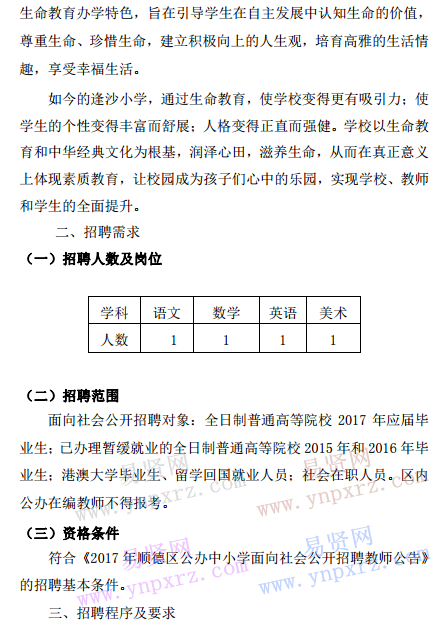 生命教育办学特色，旨在引导学生在自主发展中认知生命的价值，尊重生命、珍惜生命，建立积极向上的人生观，培育高雅的生活情趣，享受幸福生活。

如今的逢沙小学，通过生命教育，使学校变得更有吸引力；使学生的个性变得丰富而舒展；人格变得正直而强健。学校以生命教育和中华经典文化为根基，润泽心田，滋养生命，从而在真正意义上体现素质教育，让校园成为孩子们心中的乐园，实现学校、教师和学生的全面提升。

二、招聘需求

（一）招聘人数及岗位

| 学科 | 语文 | 数学 | 英语 | 美术 |
|---|---|---|---|---|
| 人数 | 1 | 1 | 1 | 1 |

（二）招聘范围

面向社会公开招聘对象：全日制普通高等院校 2017 年应届毕业生；已办理暂缓就业的全日制普通高等院校 2015 年和 2016 年毕业生；港澳大学毕业生、留学回国就业人员；社会在职人员。区内公办在编教师不得报考。

（三）资格条件

符合《2017 年顺德区公办中小学面向社会公开招聘教师公告》的招聘基本条件。

三、招聘程序及要求

易贤网 www.ynpxrz.com 易贤网 www.ynpxrz.com 易贤网 www.ynpxrz.com 易贤网 www.ynpxrz.com